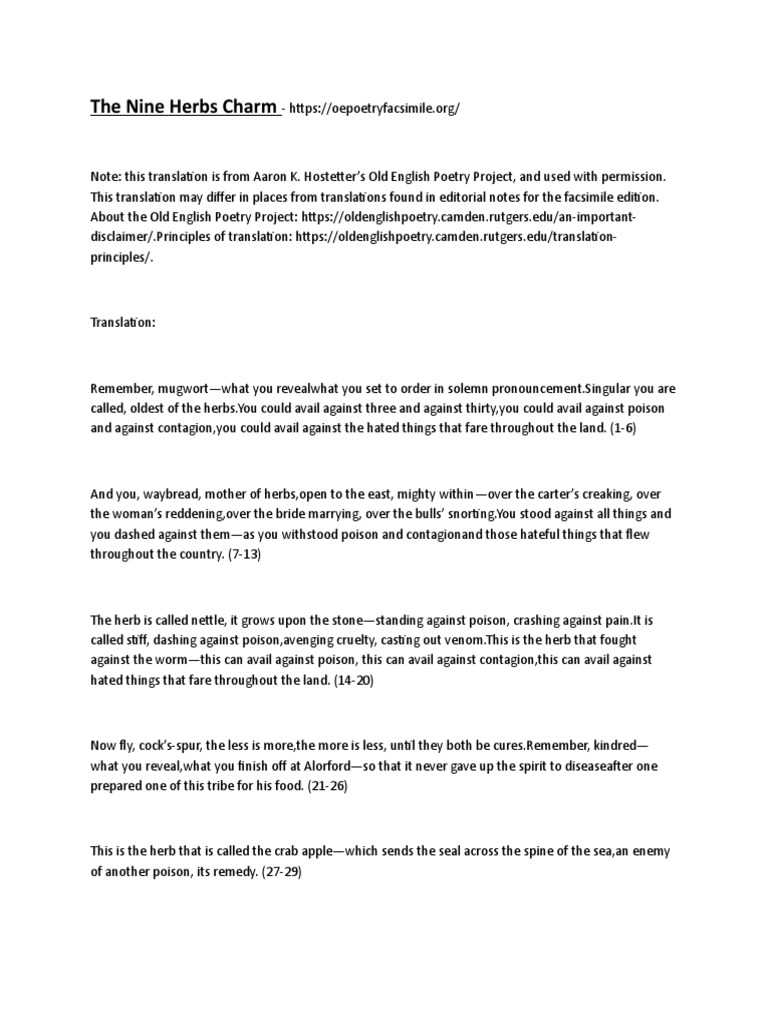 The Nine Herbs Charm - https://oepoetryfacsimile.org/

Note: this translation is from Aaron K. Hostetter's Old English Poetry Project, and used with permission. This translation may differ in places from translations found in editorial notes for the facsimile edition. About the Old English Poetry Project: https://oldenglishpoetry.camden.rutgers.edu/an-important-disclaimer/.Principles of translation: https://oldenglishpoetry.camden.rutgers.edu/translation-principles/.

Translation:

Remember, mugwort—what you revealwhat you set to order in solemn pronouncement.Singular you are called, oldest of the herbs.You could avail against three and against thirty,you could avail against poison and against contagion,you could avail against the hated things that fare throughout the land. (1-6)

And you, waybread, mother of herbs,open to the east, mighty within—over the carter's creaking, over the woman's reddening,over the bride marrying, over the bulls' snorting.You stood against all things and you dashed against them—as you withstood poison and contagionand those hateful things that flew throughout the country. (7-13)

The herb is called nettle, it grows upon the stone—standing against poison, crashing against pain.It is called stiff, dashing against poison,avenging cruelty, casting out venom.This is the herb that fought against the worm—this can avail against poison, this can avail against contagion,this can avail against hated things that fare throughout the land. (14-20)

Now fly, cock's-spur, the less is more,the more is less, until they both be cures.Remember, kindred—what you reveal,what you finish off at Alorford—so that it never gave up the spirit to diseaseafter one prepared one of this tribe for his food. (21-26)

This is the herb that is called the crab apple—which sends the seal across the spine of the sea,an enemy of another poison, its remedy. (27-29)